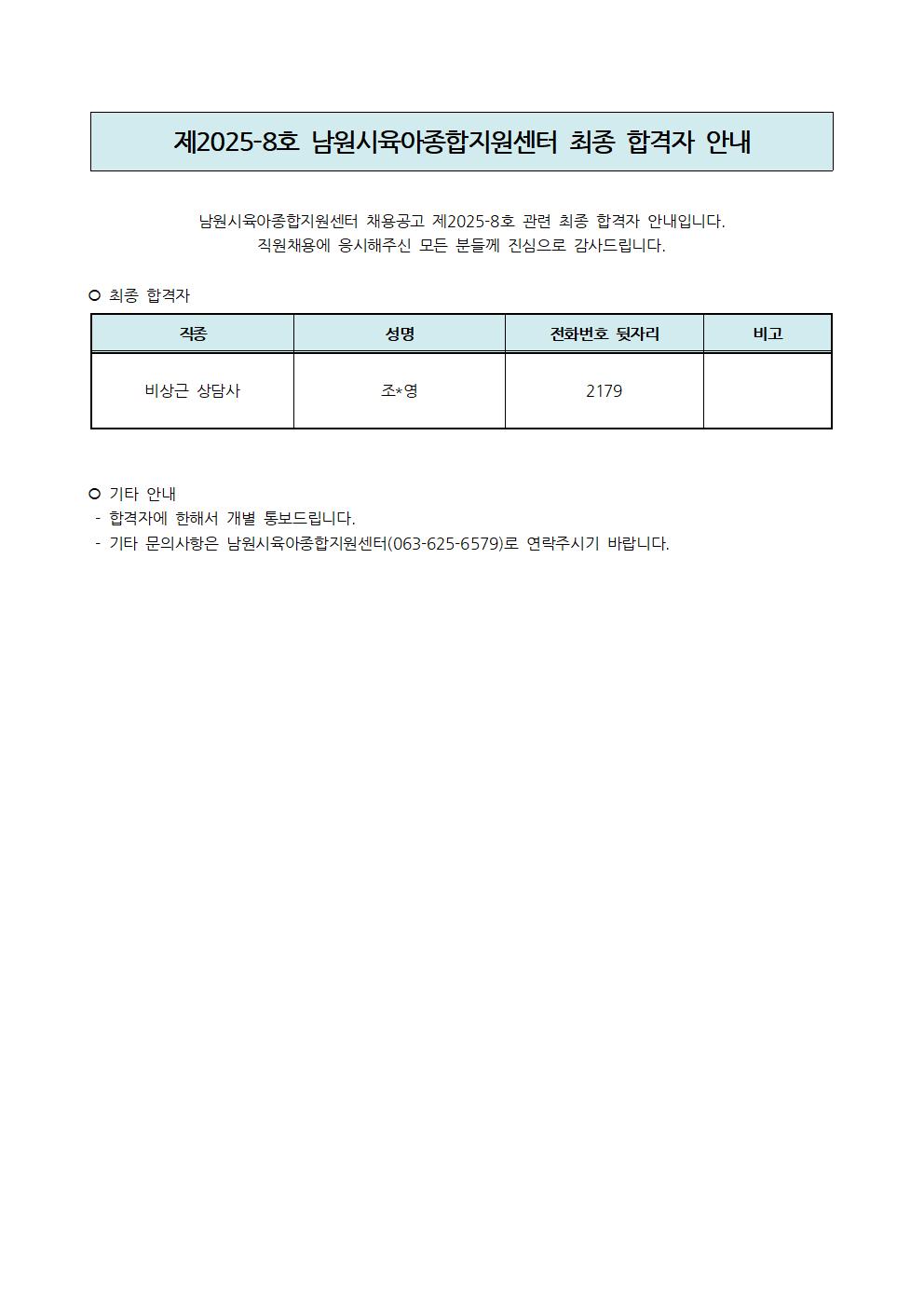 제2025-8호 남원시육아종합지원센터 최종 합격자 안내

남원시육아종합지원센터 채용공고 제2025-8호 관련 최종 합격자 안내입니다.
직원채용에 응시해주신 모든 분들께 진심으로 감사드립니다.

○ 최종 합격자

| 직종 | 성명 | 전화번호 뒷자리 | 비고 |
|---|---|---|---|
| 비상근 상담사 | 조*영 | 2179 | |

○ 기타 안내
- 합격자에 한해서 개별 통보드립니다.
- 기타 문의사항은 남원시육아종합지원센터(063-625-6579)로 연락주시기 바랍니다.